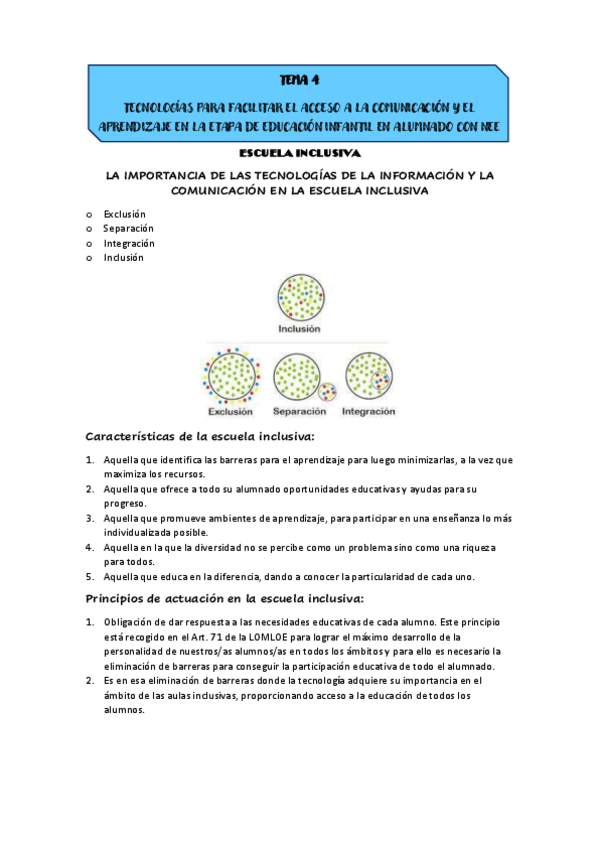 TEMA 4

TECNOLOGÍAS PARA FACILITAR EL ACCESO A LA COMUNICACIÓN Y EL APRENDIZAJE EN LA ETAPA DE EDUCACIÓN INFANTIL EN ALUMNADO CON NEE

ESCUELA INCLUSIVA

LA IMPORTANCIA DE LAS TECNOLOGÍAS DE LA INFORMACIÓN Y LA COMUNICACIÓN EN LA ESCUELA INCLUSIVA

o Exclusión
o Separación
o Integración
o Inclusión

Inclusión

Exclusión Separación Integración

Características de la escuela inclusiva:

1. Aquella que identifica las barreras para el aprendizaje para luego minimizarlas, a la vez que maximiza los recursos.
2. Aquella que ofrece a todo su alumnado oportunidades educativas y ayudas para su progreso.
3. Aquella que promueve ambientes de aprendizaje, para participar en una enseñanza lo más individualizada posible.
4. Aquella en la que la diversidad no se percibe como un problema sino como una riqueza para todos.
5. Aquella que educa en la diferencia, dando a conocer la particularidad de cada uno.

Principios de actuación en la escuela inclusiva:

1. Obligación de dar respuesta a las necesidades educativas de cada alumno. Este principio está recogido en el Art. 71 de la LOMLOE para lograr el máximo desarrollo de la personalidad de nuestros/as alumnos/as en todos los ámbitos y para ello es necesario la eliminación de barreras para conseguir la participación educativa de todo el alumnado.
2. Es en esa eliminación de barreras donde la tecnología adquiere su importancia en el ámbito de las aulas inclusivas, proporcionando acceso a la educación de todos los alumnos.